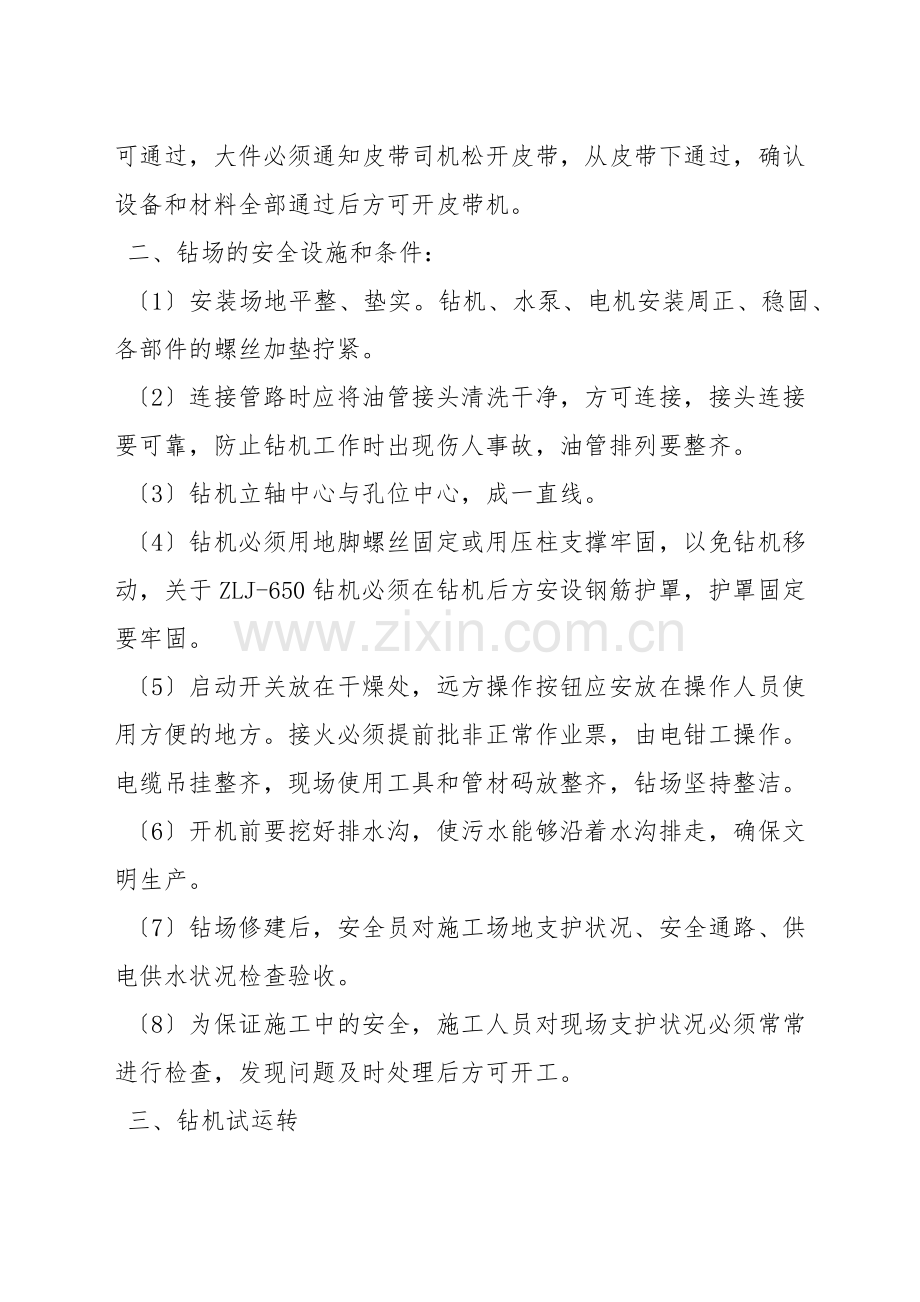 可通过，大件必须通知皮带司机松开皮带，从皮带下通过，确认设备和材料全部通过后方可开皮带机。

二、钻场的安全设施和条件：

〔1〕安装场地平整、垫实。钻机、水泵、电机安装周正、稳固、各部件的螺丝加垫拧紧。

〔2〕连接管路时应将油管接头清洗干净，方可连接，接头连接要可靠，防止钻机工作时出现伤人事故，油管排列要整齐。

〔3〕钻机立轴中心与孔位中心，成一直线。

〔4〕钻机必须用地脚螺丝固定或用压柱支撑牢固，以免钻机移动，关于ZLJ-650钻机必须在钻机后方安设钢筋护罩，护罩固定要牢固。

〔5〕启动开关放在干燥处，远方操作按钮应安放在操作人员使用方便的地方。接火必须提前批非正常作业票，由电钳工操作。电缆吊挂整齐，现场使用工具和管材码放整齐，钻场坚持整洁。

〔6〕开机前要挖好排水沟，使污水能够沿着水沟排走，确保文明生产。

〔7〕钻场修建后，安全员对施工场地支护状况、安全通路、供电供水状况检查验收。

〔8〕为保证施工中的安全，施工人员对现场支护状况必须常常进行检查，发现问题及时处理后方可开工。

三、钻机试运转

www.zixin.com.cn